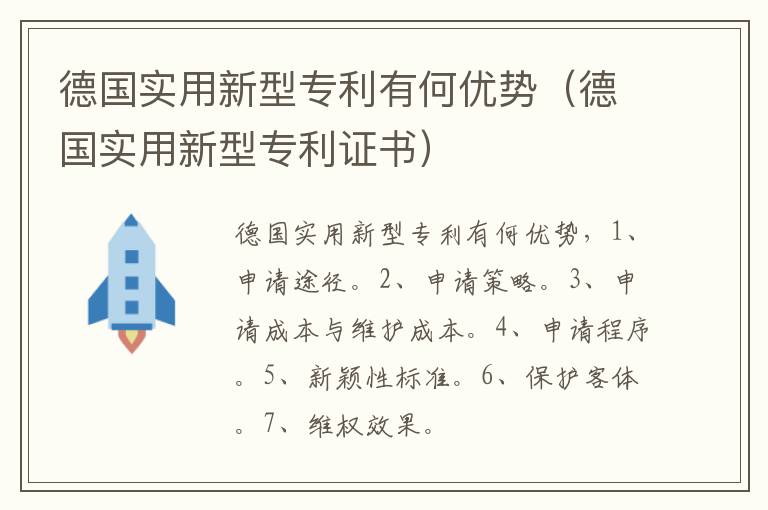 德国实用新型专利有何优势（德国实用新型专利证书）

德国实用新型专利有何优势，1、申请途径。2、申请策略。3、申请成本与维护成本。4、申请程序。5、新颖性标准。6、保护客体。7、维权效果。